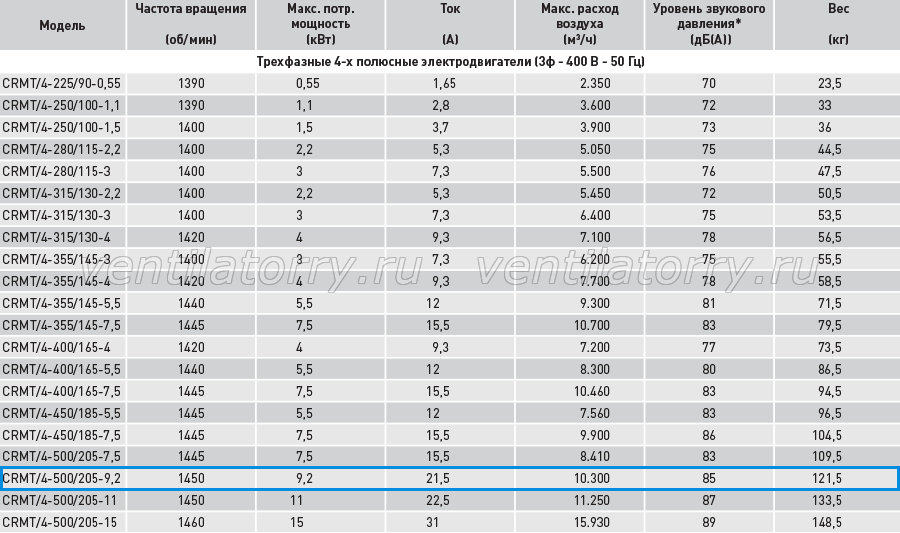 | Модель | Частота вращения (об/мин) | Макс. потр. мощность (кВт) | Ток (А) | Макс. расход воздуха (м³/ч) | Уровень звукового давления* (дБ(А)) | Вес (кг) |
|---|---|---|---|---|---|---|
| Трехфазные 4-х полюсные электродвигатели (3ф - 400 В - 50 Гц) | | | | | | |
| CRMT/4-225/90-0,55 | 1390 | 0,55 | 1,65 | 2.350 | 70 | 23,5 |
| CRMT/4-250/100-1,1 | 1390 | 1,1 | 2,8 | 3.600 | 72 | 33 |
| CRMT/4-250/100-1,5 | 1400 | 1,5 | 3,7 | 3.900 | 73 | 36 |
| CRMT/4-280/115-2,2 | 1400 | 2,2 | 5,3 | 5.050 | 75 | 44,5 |
| CRMT/4-280/115-3 | 1400 | 3 | 7,3 | 5.500 | 76 | 47,5 |
| CRMT/4-315/130-2,2 | 1400 | 2,2 | 5,3 | 5.450 | 72 | 50,5 |
| CRMT/4-315/130-3 | 1400 | 3 | 7,3 | 6.400 | 75 | 53,5 |
| CRMT/4-315/130-4 | 1420 | 4 | 9,3 | 7.100 | 78 | 56,5 |
| CRMT/4-355/145-3 | 1400 | 3 | 7,3 | 6.200 | 75 | 55,5 |
| CRMT/4-355/145-4 | 1420 | 4 | 9,3 | 7.700 | 78 | 58,5 |
| CRMT/4-355/145-5,5 | 1440 | 5,5 | 12 | 9.300 | 81 | 71,5 |
| CRMT/4-355/145-7,5 | 1445 | 7,5 | 15,5 | 10.700 | 83 | 79,5 |
| CRMT/4-400/165-4 | 1420 | 4 | 9,3 | 7.200 | 77 | 73,5 |
| CRMT/4-400/165-5,5 | 1440 | 5,5 | 12 | 8.300 | 80 | 86,5 |
| CRMT/4-400/165-7,5 | 1445 | 7,5 | 15,5 | 10.460 | 83 | 94,5 |
| CRMT/4-450/185-5,5 | 1445 | 5,5 | 12 | 7.560 | 83 | 96,5 |
| CRMT/4-450/185-7,5 | 1445 | 7,5 | 15,5 | 9.900 | 86 | 104,5 |
| CRMT/4-500/205-7,5 | 1445 | 7,5 | 15,5 | 8.410 | 83 | 109,5 |
| CRMT/4-500/205-9,2 | 1450 | 9,2 | 21,5 | 10.300 | 85 | 121,5 |
| CRMT/4-500/205-11 | 1450 | 11 | 22,5 | 11.250 | 87 | 133,5 |
| CRMT/4-500/205-15 | 1460 | 15 | 31 | 15.930 | 89 | 148,5 |

ventilatorry.ru ventilatorry.ru